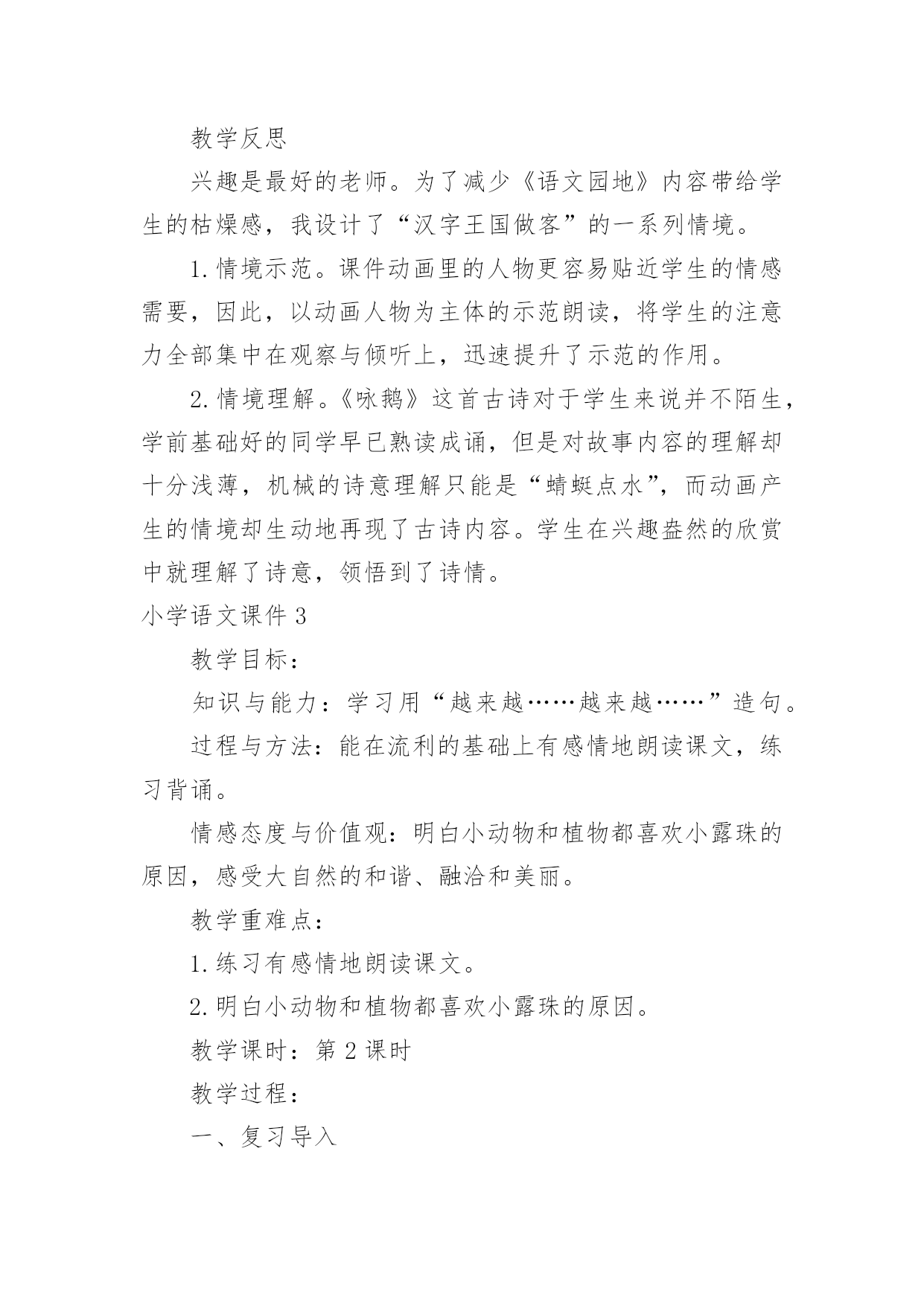 教学反思

兴趣是最好的老师。为了减少《语文园地》内容带给学生的枯燥感，我设计了“汉字王国做客”的一系列情境。

1.情境示范。课件动画里的人物更容易贴近学生的情感需要，因此，以动画人物为主体的示范朗读，将学生的注意力全部集中在观察与倾听上，迅速提升了示范的作用。

2.情境理解。《咏鹅》这首古诗对于学生来说并不陌生，学前基础好的同学早已熟读成诵，但是对故事内容的理解却十分浅薄，机械的诗意理解只能是“蜻蜓点水”，而动画产生的情境却生动地再现了古诗内容。学生在兴趣盎然的欣赏中就理解了诗意，领悟到了诗情。

小学语文课件 3

教学目标：

知识与能力：学习用“越来越……越来越……”造句。

过程与方法：能在流利的基础上有感情地朗读课文，练习背诵。

情感态度与价值观：明白小动物和植物都喜欢小露珠的原因，感受大自然的和谐、融洽和美丽。

教学重难点：

1.练习有感情地朗读课文。

2.明白小动物和植物都喜欢小露珠的原因。

教学课时：第 2 课时

教学过程：

一、复习导入